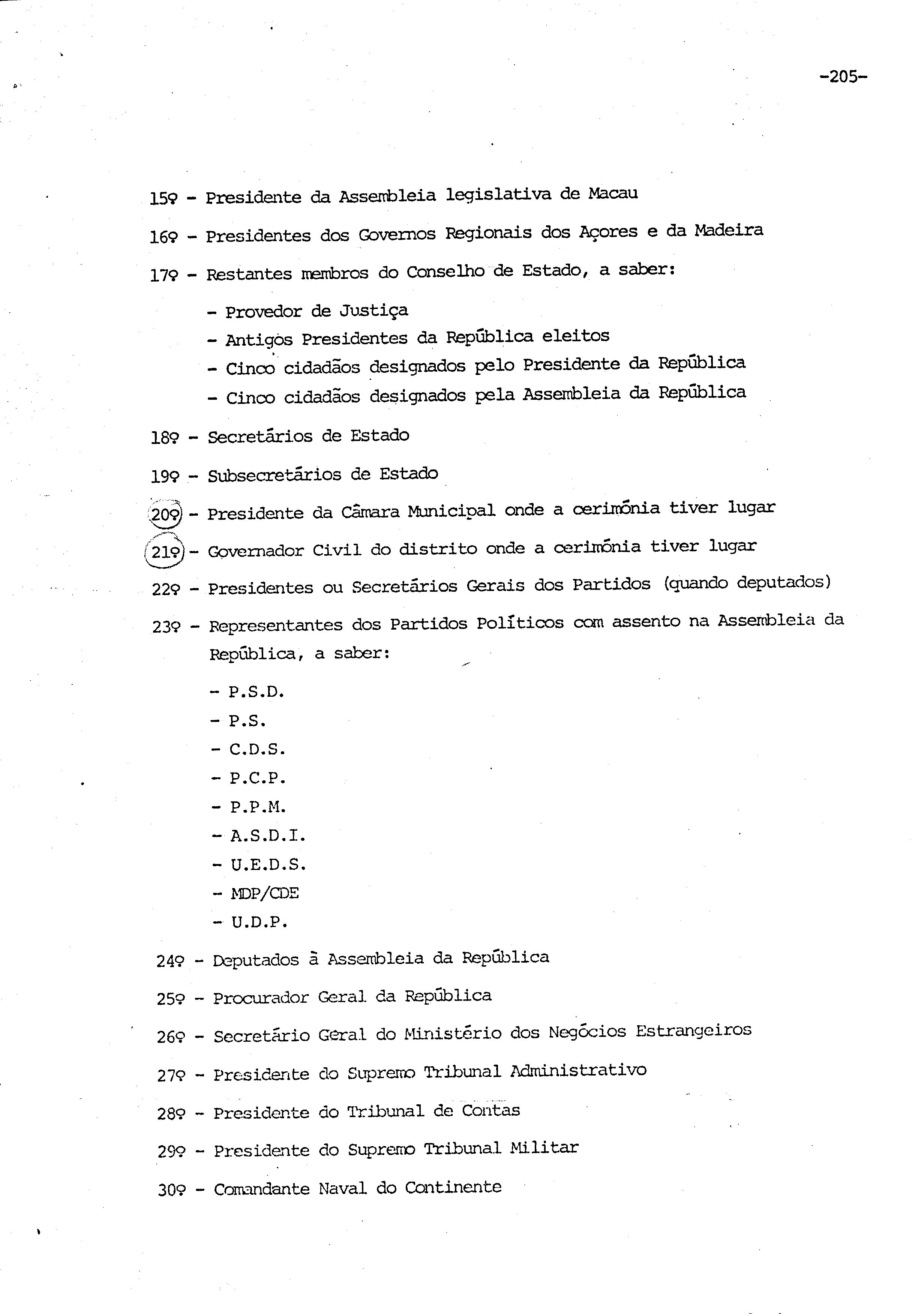 -205-

15º - Presidente da Assembleia legislativa de Macau

16º - Presidentes dos Governos Regionais dos Açores e da Madeira

17º - Restantes membros do Conselho de Estado, a saber:

- Provedor de Justiça
- Antigos Presidentes da República eleitos
- Cinco cidadãos designados pelo Presidente da República
- Cinco cidadãos designados pela Assembleia da República

18º - Secretários de Estado

19º - Subsecretários de Estado

20º - Presidente da Câmara Municipal onde a cerimónia tiver lugar

21º - Governador Civil do distrito onde a cerimónia tiver lugar

22º - Presidentes ou Secretários Gerais dos Partidos (quando deputados)

23º - Representantes dos Partidos Políticos com assento na Assembleia da República, a saber:

- P.S.D.
- P.S.
- C.D.S.
- P.C.P.
- P.P.M.
- A.S.D.I.
- U.E.D.S.
- MDP/CDE
- U.D.P.

24º - Deputados à Assembleia da República

25º - Procurador Geral da República

26º - Secretário Geral do Ministério dos Negócios Estrangeiros

27º - Presidente do Supremo Tribunal Administrativo

28º - Presidente do Tribunal de Contas

29º - Presidente do Supremo Tribunal Militar

30º - Comandante Naval do Continente